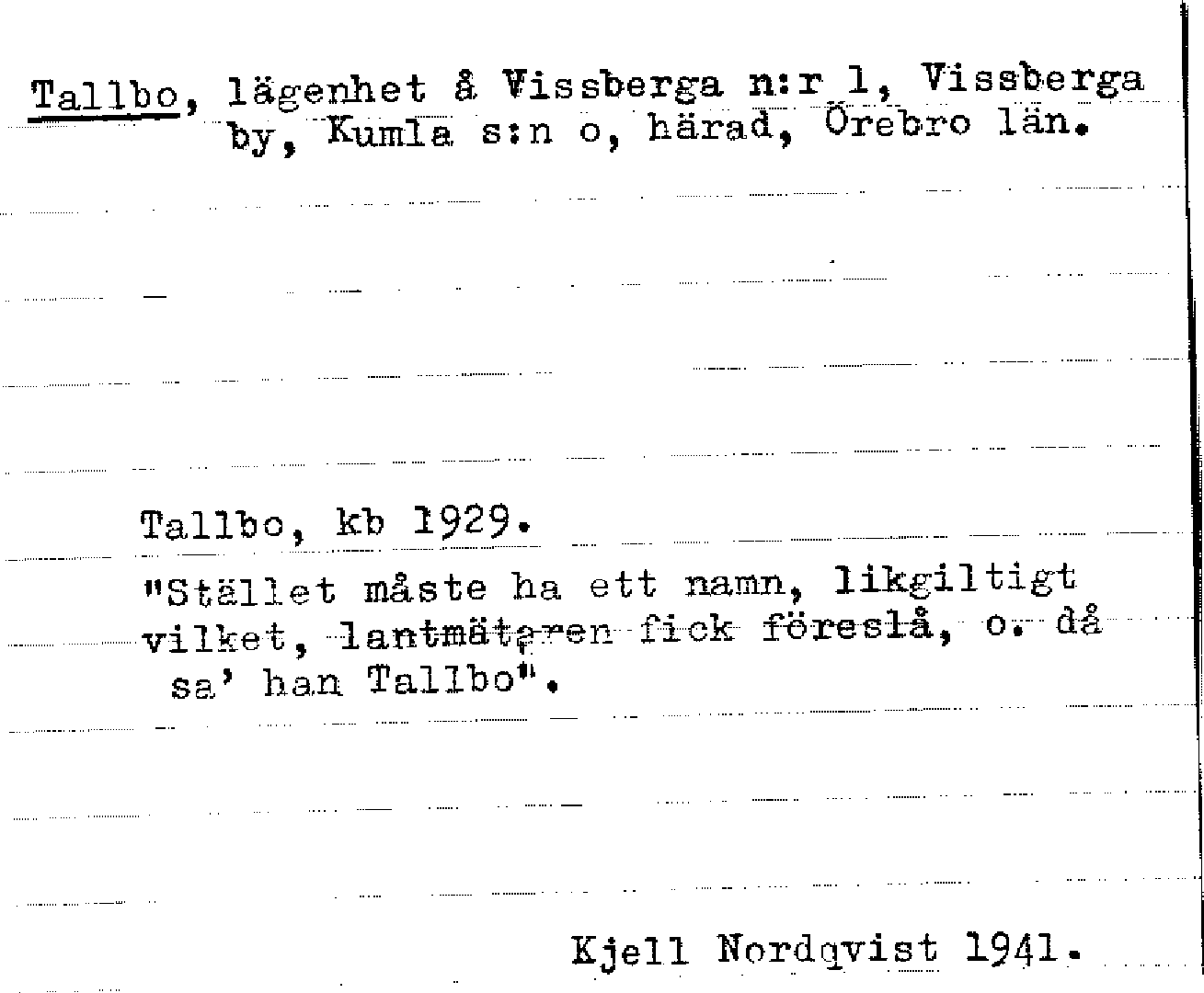 Tallbo, lägenhet å Vissberga n:r 1, Vissberga by, Kumla s:n o, härad, Örebro län.

Tallbo, kb 1929.

"Stället måste ha ett namn, likgiltigt vilket, lantmätaren fick föreslå, o. då sa' han Tallbo".

Kjell Nordqvist 1941.